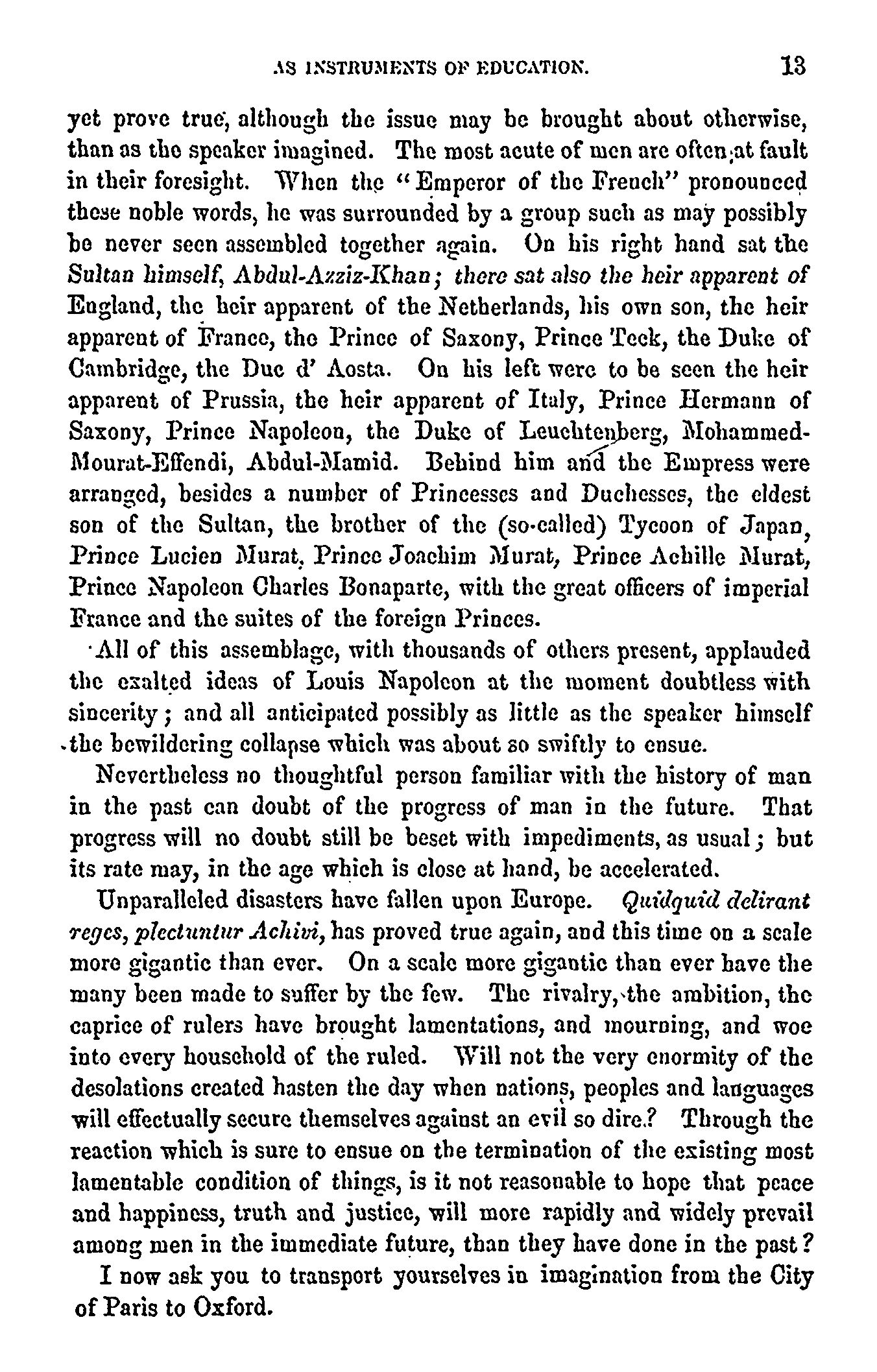 AS INSTRUMENTS OF EDUCATION. 13

yet prove true, although the issue may be brought about otherwise, than as the speaker imagined. The most acute of men are often at fault in their foresight. When the "Emperor of the French" pronounced these noble words, he was surrounded by a group such as may possibly be never seen assembled together again. On his right hand sat the Sultan himself, Abdul-Azziz-Khan; there sat also the heir apparent of England, the heir apparent of the Netherlands, his own son, the heir apparent of France, the Prince of Saxony, Prince Teck, the Duke of Cambridge, the Duc d' Aosta. On his left were to be seen the heir apparent of Prussia, the heir apparent of Italy, Prince Hermann of Saxony, Prince Napoleon, the Duke of Leuchtenberg, Mohammed-Mourat-Effendi, Abdul-Mamid. Behind him and the Empress were arranged, besides a number of Princesses and Duchesses, the eldest son of the Sultan, the brother of the (so-called) Tycoon of Japan, Prince Lucien Murat, Prince Joachim Murat, Prince Achille Murat, Prince Napoleon Charles Bonaparte, with the great officers of imperial France and the suites of the foreign Princes.

All of this assemblage, with thousands of others present, applauded the exalted ideas of Louis Napoleon at the moment doubtless with sincerity; and all anticipated possibly as little as the speaker himself the bewildering collapse which was about so swiftly to ensue.

Nevertheless no thoughtful person familiar with the history of man in the past can doubt of the progress of man in the future. That progress will no doubt still be beset with impediments, as usual; but its rate may, in the age which is close at hand, be accelerated.

Unparalleled disasters have fallen upon Europe. Quidquid delirant reges, plectuntur Achivi, has proved true again, and this time on a scale more gigantic than ever. On a scale more gigantic than ever have the many been made to suffer by the few. The rivalry, the ambition, the caprice of rulers have brought lamentations, and mourning, and woe into every household of the ruled. Will not the very enormity of the desolations created hasten the day when nations, peoples and languages will effectually secure themselves against an evil so dire? Through the reaction which is sure to ensue on the termination of the existing most lamentable condition of things, is it not reasonable to hope that peace and happiness, truth and justice, will more rapidly and widely prevail among men in the immediate future, than they have done in the past?

I now ask you to transport yourselves in imagination from the City of Paris to Oxford.